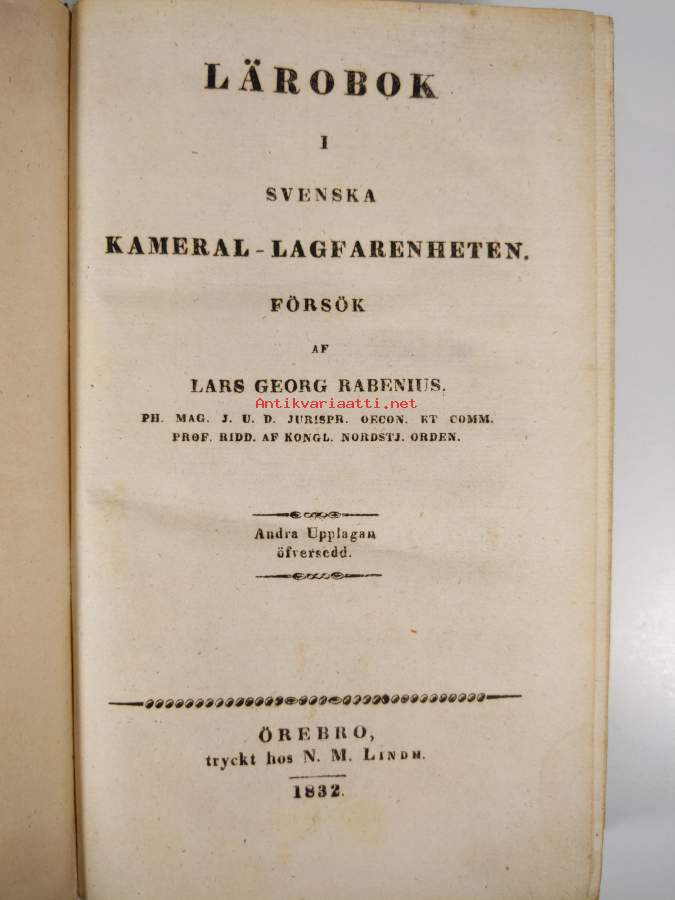 LÄROBOK

I

SVENSKA

KAMERAL-LAGFARENHETEN.

FÖRSÖK

AF

LARS GEORG RABENIUS.

Antikvariaatti.net

PH. MAG. J. U. D. JURISPR. OECON. ET COMM. PROF. RIDD. AF KONGL. NORDSTJ. ORDEN.

Andra Upplagan öfversedd.

ÖREBRO, tryckt hos N. M. Lindh.

1832.